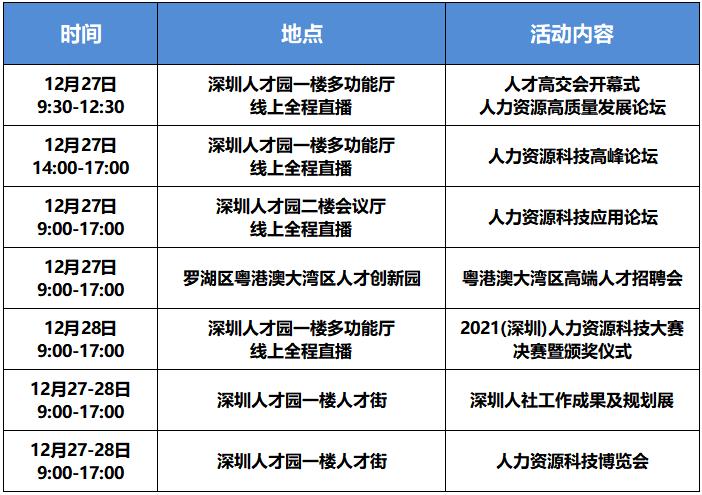 | 时间 | 地点 | 活动内容 |
|---|---|---|
| 12月27日 9:30-12:30 | 深圳人才园一楼多功能厅 线上全程直播 | 人才高交会开幕式 人力资源高质量发展论坛 |
| 12月27日 14:00-17:00 | 深圳人才园一楼多功能厅 线上全程直播 | 人力资源科技高峰论坛 |
| 12月27日 9:00-17:00 | 深圳人才园二楼会议厅 线上全程直播 | 人力资源科技应用论坛 |
| 12月27日 9:00-17:00 | 罗湖区粤港澳大湾区人才创新园 | 粤港澳大湾区高端人才招聘会 |
| 12月28日 9:00-17:00 | 深圳人才园一楼多功能厅 线上全程直播 | 2021(深圳)人力资源科技大赛 决赛暨颁奖仪式 |
| 12月27-28日 9:00-17:00 | 深圳人才园一楼人才街 | 深圳人社工作成果及规划展 |
| 12月27-28日 9:00-17:00 | 深圳人才园一楼人才街 | 人力资源科技博览会 |